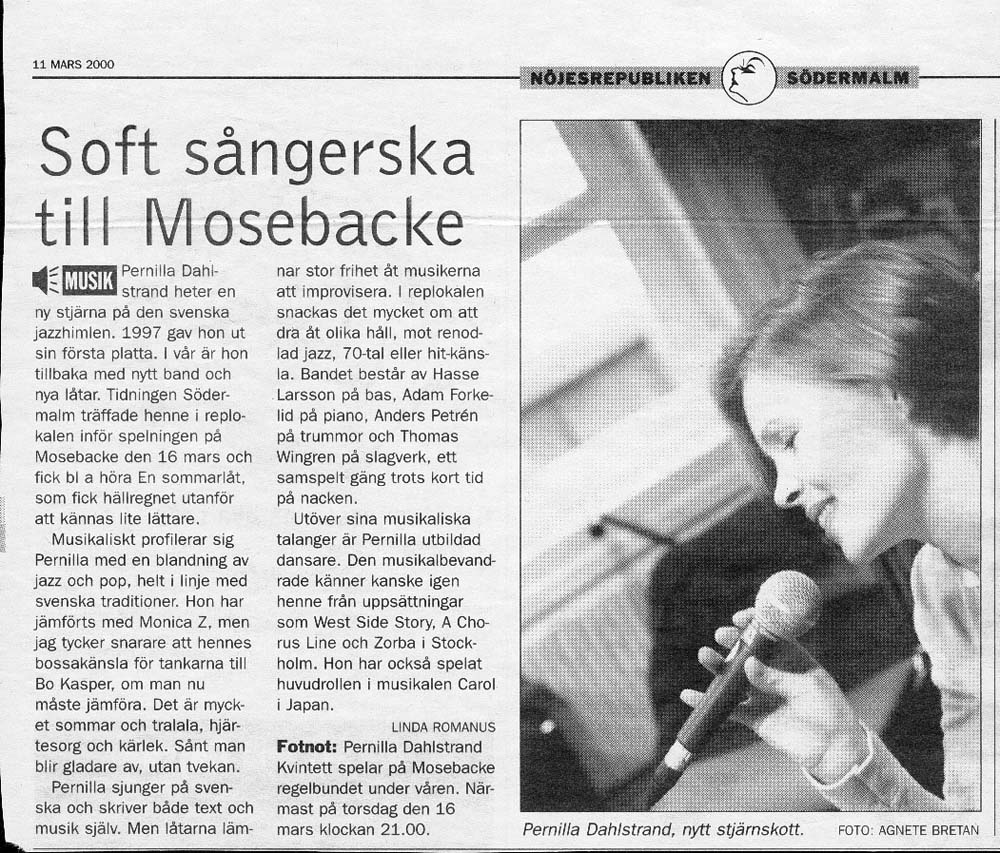 11 MARS 2000

NÖJESREPUBLIKEN SÖDERMALM

Soft sångerska till Mosebacke

MUSIK Pernilla Dahlstrand heter en ny stjärna på den svenska jazzhimlen. 1997 gav hon ut sin första platta. I vår är hon tillbaka med nytt band och nya låtar. Tidningen Södermalm träffade henne i replokalen inför spelningen på Mosebacke den 16 mars och fick bl a höra En sommarlåt, som fick hällregnet utanför att kännas lite lättare.

Musikaliskt profilerar sig Pernilla med en blandning av jazz och pop, helt i linje med svenska traditioner. Hon har jämförts med Monica Z, men jag tycker snarare att hennes bossakänsla för tankarna till Bo Kasper, om man nu måste jämföra. Det är mycket sommar och tralala, hjärtesorg och kärlek. Sånt man blir gladare av, utan tvekan.

Pernilla sjunger på svenska och skriver både text och musik själv. Men låtarna lämnar stor frihet åt musikerna att improvisera. I replokalen snackas det mycket om att dra åt olika håll, mot renodlad jazz, 70-tal eller hit-känsla. Bandet består av Hasse Larsson på bas, Adam Forkelid på piano, Anders Petrén på trummor och Thomas Wingren på slagverk, ett samspelt gäng trots kort tid på nacken.

Utöver sina musikaliska talanger är Pernilla utbildad dansare. Den musikalbevandrade känner kanske igen henne från uppsättningar som West Side Story, A Chorus Line och Zorba i Stockholm. Hon har också spelat huvudrollen i musikalen Carol i Japan.

LINDA ROMANUS

Fotnot: Pernilla Dahlstrand Kvintett spelar på Mosebacke regelbundet under våren. Närmast på torsdag den 16 mars klockan 21.00.

Pernilla Dahlstrand, nytt stjärnskott. FOTO: AGNETE BRETAN